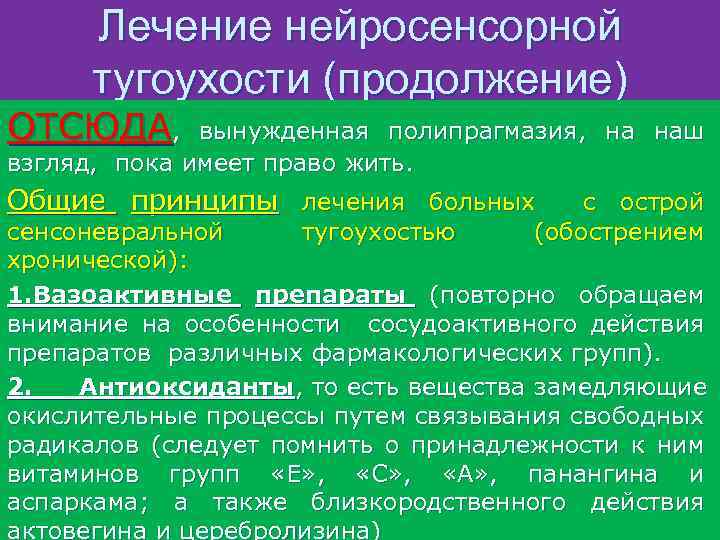 Лечение нейросенсорной тугоухости (продолжение)

ОТСЮДА, вынужденная полипрагмазия, на наш взгляд, пока имеет право жить.

Общие принципы лечения больных с острой сенсоневральной тугоухостью (обострением хронической):

1.Вазоактивные препараты (повторно обращаем внимание на особенности сосудоактивного действия препаратов различных фармакологических групп).

2. Антиоксиданты, то есть вещества замедляющие окислительные процессы путем связывания свободных радикалов (следует помнить о принадлежности к ним витаминов групп «Е», «С», «А», панангина и аспаркама; а также близкородственного действия актовегина и церебролизина)